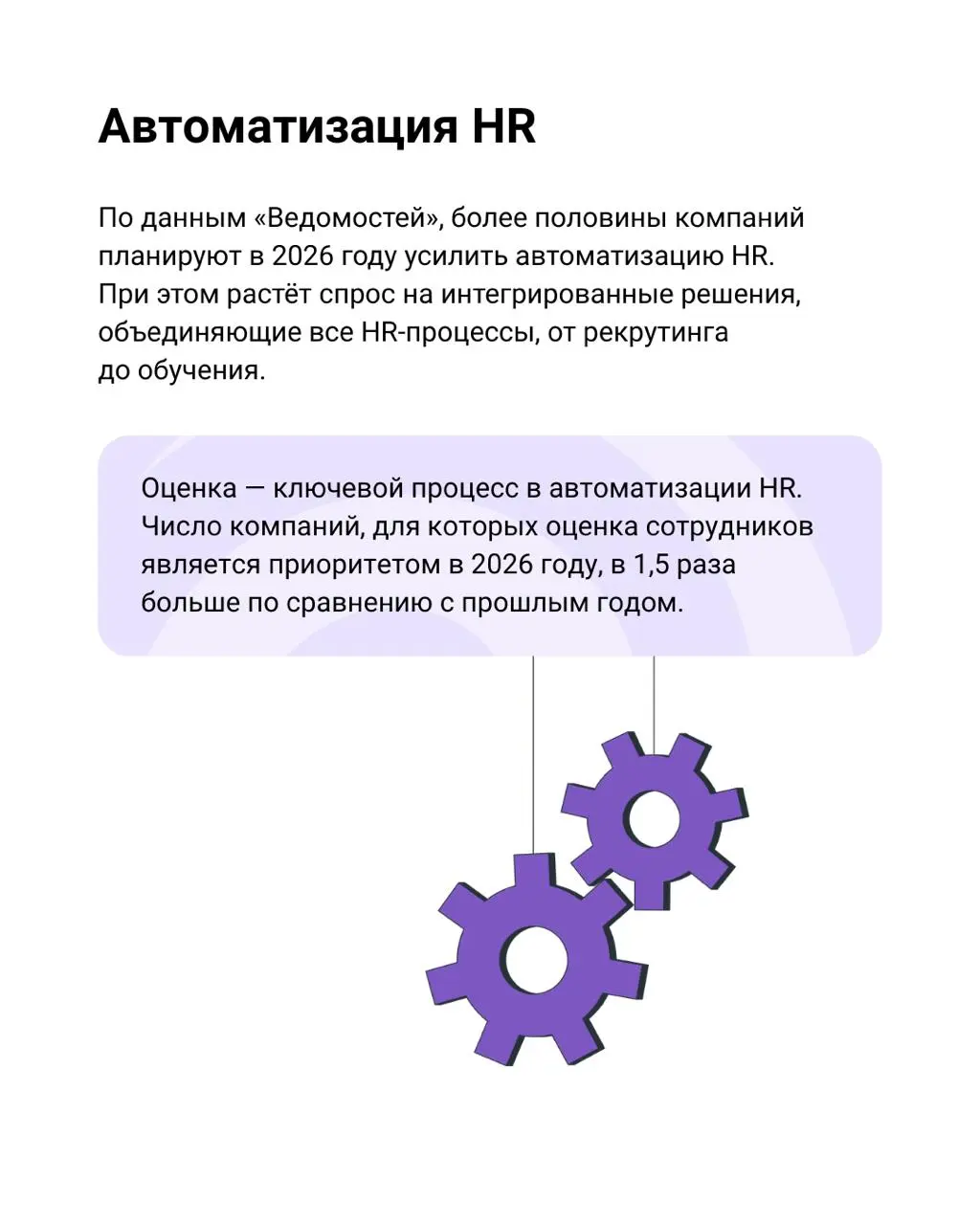 Автоматизация HR

По данным «Ведомостей», более половины компаний планируют в 2026 году усилить автоматизацию HR. При этом растёт спрос на интегрированные решения, объединяющие все HR-процессы, от рекрутинга до обучения.

Оценка — ключевой процесс в автоматизации HR. Число компаний, для которых оценка сотрудников является приоритетом в 2026 году, в 1,5 раза больше по сравнению с прошлым годом.